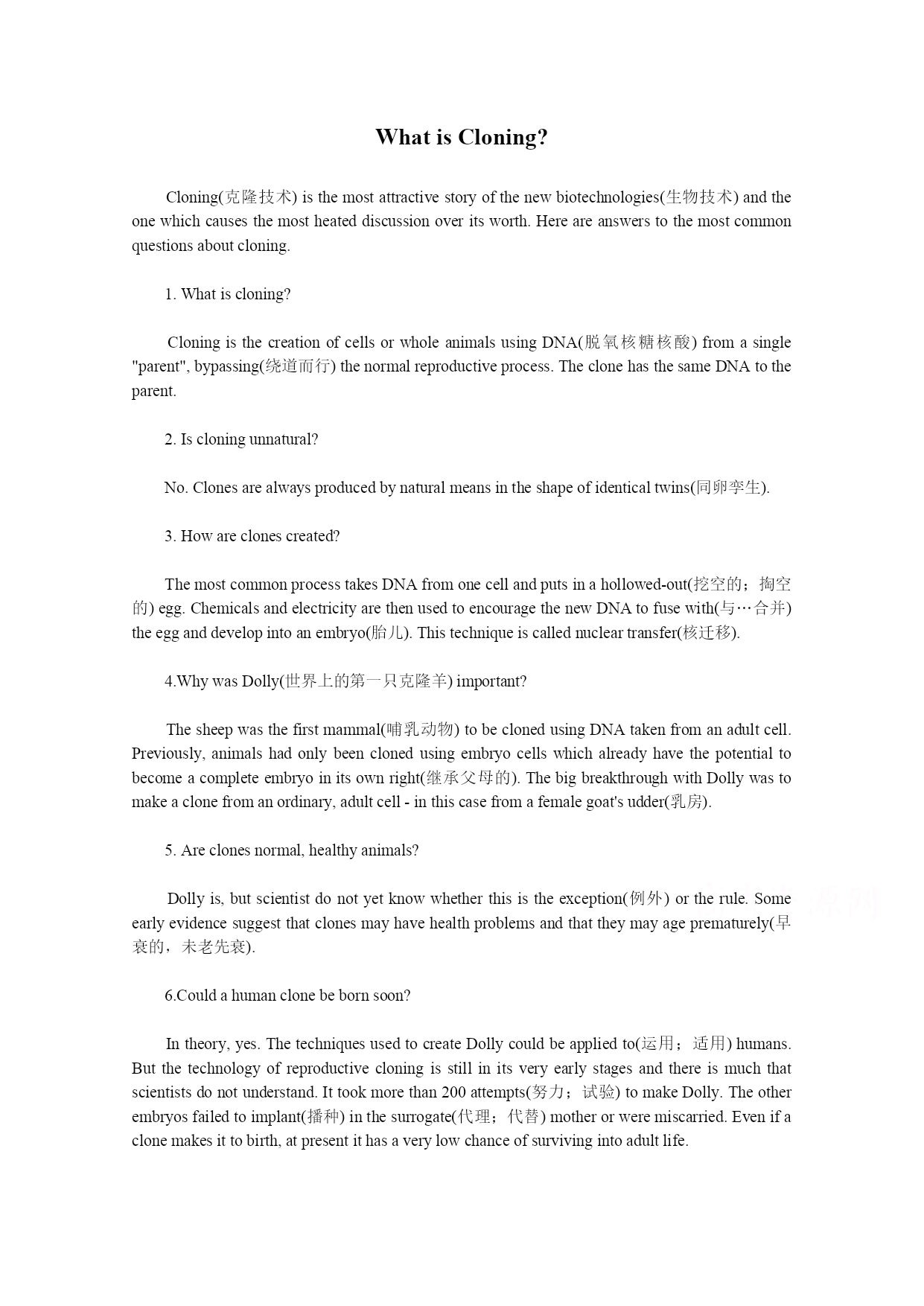 What is Cloning?

Cloning(克隆技术) is the most attractive story of the new biotechnologies(生物技术) and the one which causes the most heated discussion over its worth. Here are answers to the most common questions about cloning.

1. What is cloning?

Cloning is the creation of cells or whole animals using DNA(脱氧核糖核酸) from a single "parent", bypassing(绕道而行) the normal reproductive process. The clone has the same DNA to the parent.

2. Is cloning unnatural?

No. Clones are always produced by natural means in the shape of identical twins(同卵孪生).

3. How are clones created?

The most common process takes DNA from one cell and puts in a hollowed-out(挖空的；掏空的) egg. Chemicals and electricity are then used to encourage the new DNA to fuse with(与…合并) the egg and develop into an embryo(胎儿). This technique is called nuclear transfer(核迁移).

4.Why was Dolly(世界上的第一只克隆羊) important?

The sheep was the first mammal(哺乳动物) to be cloned using DNA taken from an adult cell. Previously, animals had only been cloned using embryo cells which already have the potential to become a complete embryo in its own right(继承父母的). The big breakthrough with Dolly was to make a clone from an ordinary, adult cell - in this case from a female goat's udder(乳房).

5. Are clones normal, healthy animals?

Dolly is, but scientist do not yet know whether this is the exception(例外) or the rule. Some early evidence suggest that clones may have health problems and that they may age prematurely(早衰的，未老先衰).

6.Could a human clone be born soon?

In theory, yes. The techniques used to create Dolly could be applied to(运用；适用) humans. But the technology of reproductive cloning is still in its very early stages and there is much that scientists do not understand. It took more than 200 attempts(努力；试验) to make Dolly. The other embryos failed to implant(播种) in the surrogate(代理；代替) mother or were miscarried. Even if a clone makes it to birth, at present it has a very low chance of surviving into adult life.